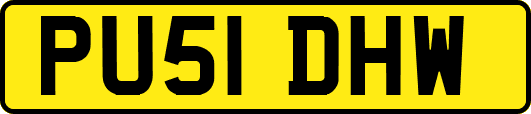 PU51 DHW